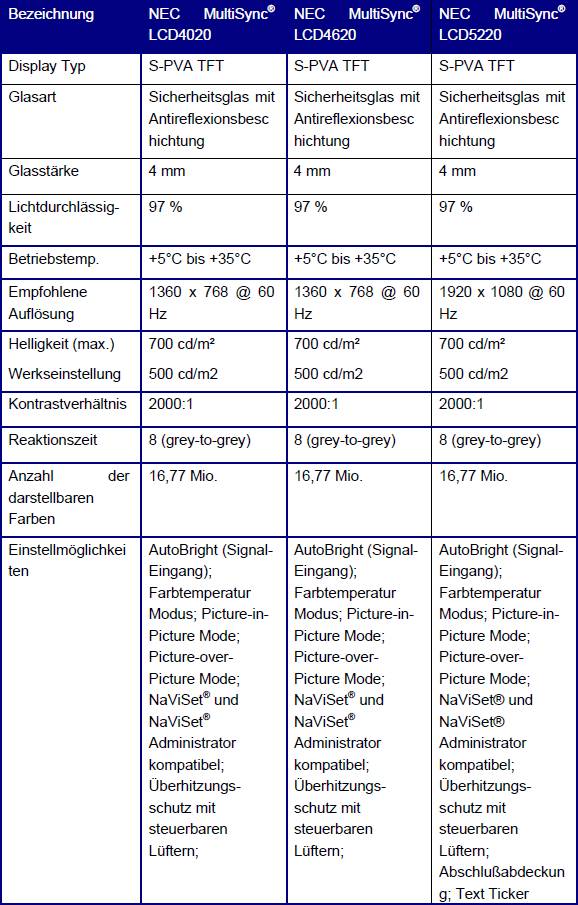 | Bezeichnung | NEC MultiSync® LCD4020 | NEC MultiSync® LCD4620 | NEC MultiSync® LCD5220 |
|---|---|---|---|
| Display Typ | S-PVA TFT | S-PVA TFT | S-PVA TFT |
| Glasart | Sicherheitsglas mit Antireflexionsbeschichtung | Sicherheitsglas mit Antireflexionsbeschichtung | Sicherheitsglas mit Antireflexionsbeschichtung |
| Glasstärke | 4 mm | 4 mm | 4 mm |
| Lichtdurchlässigkeit | 97 % | 97 % | 97 % |
| Betriebstemp. | +5°C bis +35°C | +5°C bis +35°C | +5°C bis +35°C |
| Empfohlene Auflösung | 1360 x 768 @ 60 Hz | 1360 x 768 @ 60 Hz | 1920 x 1080 @ 60 Hz |
| Helligkeit (max.) Werkseinstellung | 700 cd/m² 500 cd/m2 | 700 cd/m² 500 cd/m2 | 700 cd/m² 500 cd/m2 |
| Kontrastverhältnis | 2000:1 | 2000:1 | 2000:1 |
| Reaktionszeit | 8 (grey-to-grey) | 8 (grey-to-grey) | 8 (grey-to-grey) |
| Anzahl der darstellbaren Farben | 16,77 Mio. | 16,77 Mio. | 16,77 Mio. |
| Einstellmöglichkeiten | AutoBright (Signal-Eingang); Farbtemperatur Modus; Picture-in-Picture Mode; Picture-over-Picture Mode; NaViSet® und NaViSet® Administrator kompatibel; Überhitzungsschutz mit steuerbaren Lüftern; | AutoBright (Signal-Eingang); Farbtemperatur Modus; Picture-in-Picture Mode; Picture-over-Picture Mode; NaViSet® und NaViSet® Administrator kompatibel; Überhitzungsschutz mit steuerbaren Lüftern; | AutoBright (Signal-Eingang); Farbtemperatur Modus; Picture-in-Picture Mode; Picture-over-Picture Mode; NaViSet® und NaViSet® Administrator kompatibel; Überhitzungsschutz mit steuerbaren Lüftern; Abschlußabdeckung; Text Ticker |